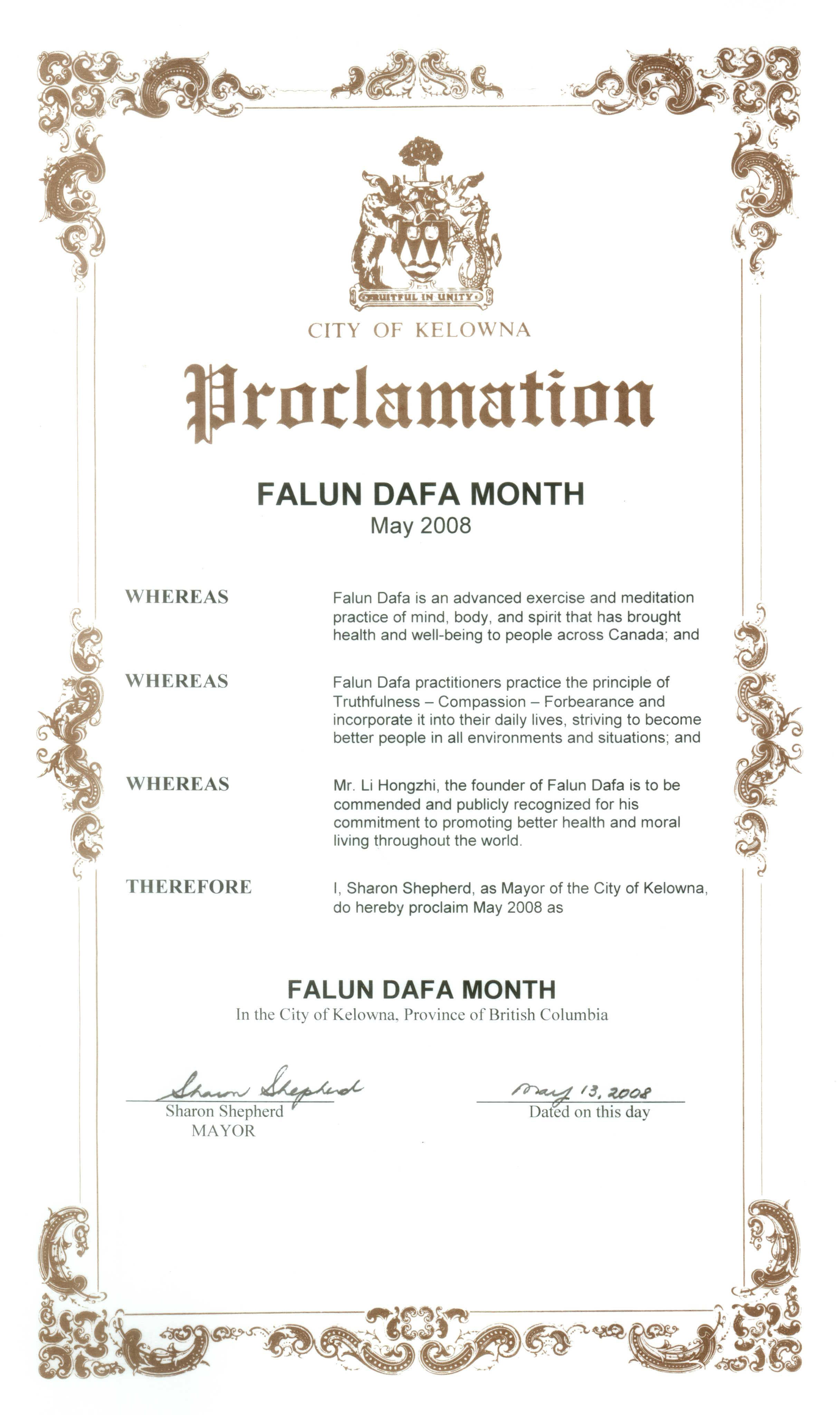 FRUITFUL IN UNITY

CITY OF KELOWNA

Proclamation

FALUN DAFA MONTH
May 2008

WHEREAS

Falun Dafa is an advanced exercise and meditation practice of mind, body, and spirit that has brought health and well-being to people across Canada; and

WHEREAS

Falun Dafa practitioners practice the principle of Truthfulness – Compassion – Forbearance and incorporate it into their daily lives, striving to become better people in all environments and situations; and

WHEREAS

Mr. Li Hongzhi, the founder of Falun Dafa is to be commended and publicly recognized for his commitment to promoting better health and moral living throughout the world.

THEREFORE

I, Sharon Shepherd, as Mayor of the City of Kelowna, do hereby proclaim May 2008 as

FALUN DAFA MONTH
In the City of Kelowna, Province of British Columbia

Sharon Shepherd
Sharon Shepherd
MAYOR

May 13, 2008
Dated on this day